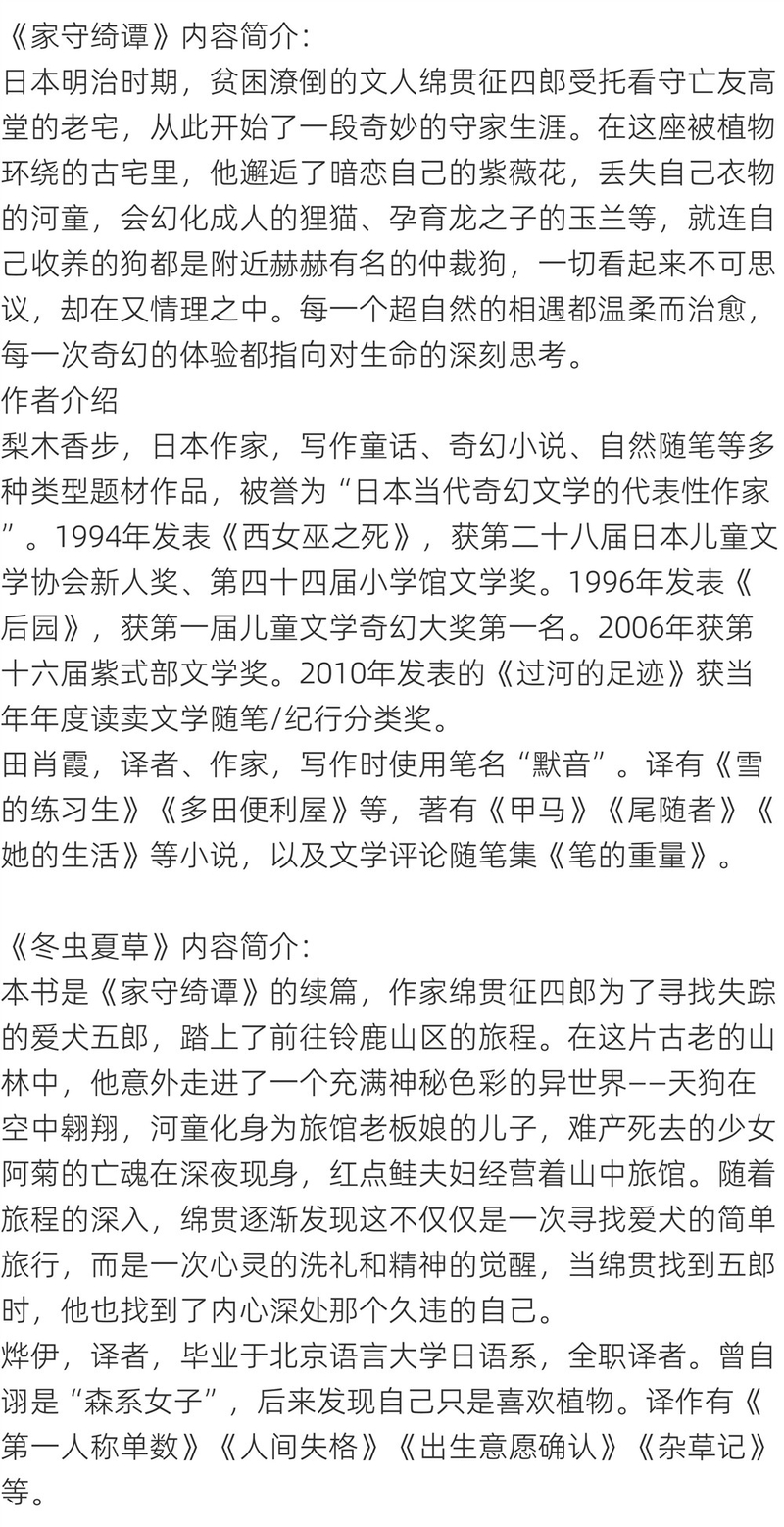 《家守绮谭》内容简介:
日本明治时期，贫困潦倒的文人绵贯征四郎受托看守亡友高堂的老宅，从此开始了一段奇妙的守家生涯。在这座被植物环绕的古宅里，他邂逅了暗恋自己的紫薇花，丢失自己衣物的河童，会幻化成人的狸猫、孕育龙之子的玉兰等，就连自己收养的狗都是附近赫赫有名的仲裁狗，一切看起来不可思议，却在又情理之中。每一个超自然的相遇都温柔而治愈，每一次奇幻的体验都指向对生命的深刻思考。
作者介绍
梨木香步，日本作家，写作童话、奇幻小说、自然随笔等多种类型题材作品，被誉为“日本当代奇幻文学的代表性作家”。1994年发表《西女巫之死》，获第二十八届日本儿童文学协会新人奖、第四十四届小学馆文学奖。1996年发表《后园》，获第一届儿童文学奇幻大奖第一名。2006年获第十六届紫式部文学奖。2010年发表的《过河的足迹》获当年年度读卖文学随笔/纪行分类奖。
田肖霞，译者、作家，写作时使用笔名“默音”。译有《雪的练习生》《多田便利屋》等，著有《甲马》《尾随者》《她的生活》等小说，以及文学评论随笔集《笔的重量》。

《冬虫夏草》内容简介:
本书是《家守绮谭》的续篇，作家绵贯征四郎为了寻找失踪的爱犬五郎，踏上了前往铃鹿山区的旅程。在这片古老的山林中，他意外走进了一个充满神秘色彩的异世界——天狗在空中翱翔，河童化身为旅馆老板娘的儿子，难产死去的少女阿菊的亡魂在深夜现身，红点鲑夫妇经营着山中旅馆。随着旅程的深入，绵贯逐渐发现这不仅仅是一次寻找爱犬的简单旅行，而是一次心灵的洗礼和精神的觉醒，当绵贯找到五郎时，他也找到了内心深处那个久违的自己。
烨伊，译者，毕业于北京语言大学日语系，全职译者。曾自诩是“森系女子”，后来发现自己只是喜欢植物。译作有《第一人称单数》《人间失格》《出生意愿确认》《杂草记》等。